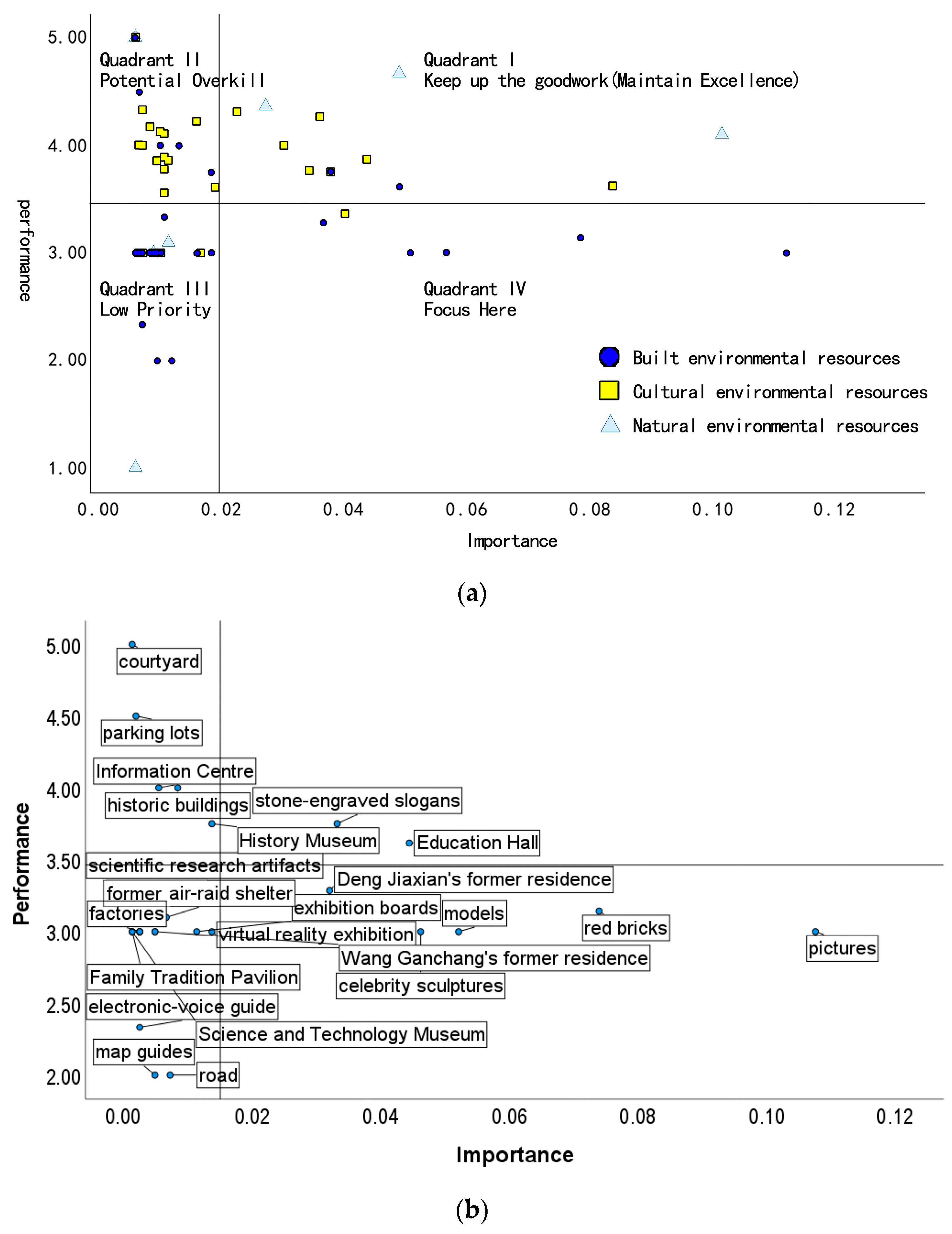 5.00
4.00
3.00
2.00
1.00
performance

Quadrant II
Potential Overkill

Quadrant I
Keep up the goodwork(Maintain Excellence)

Quadrant III
Low Priority

Quadrant IV
Focus Here

Built environmental resources
Cultural environmental resources
Natural environmental resources

0.00 0.02 0.04 0.06 0.08 0.10 0.12
Importance

(a)

5.00
4.50
4.00
3.50
3.00
2.50
2.00
Performance

courtyard
parking lots
Information Centre
historic buildings
stone-engraved slogans
History Museum
Education Hall
scientific research artifacts
Deng Jiaxian's former residence
former air-raid shelter
exhibition boards
factories
models
red bricks
virtual reality exhibition
pictures
Wang Ganchang's former residence
Family Tradition Pavilion
celebrity sculptures
electronic-voice guide
Science and Technology Museum
map guides
road

0.00 0.02 0.04 0.06 0.08 0.10 0.12
Importance

(b)